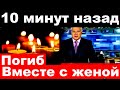 10 минут назад

Погиб
Вместе с женой